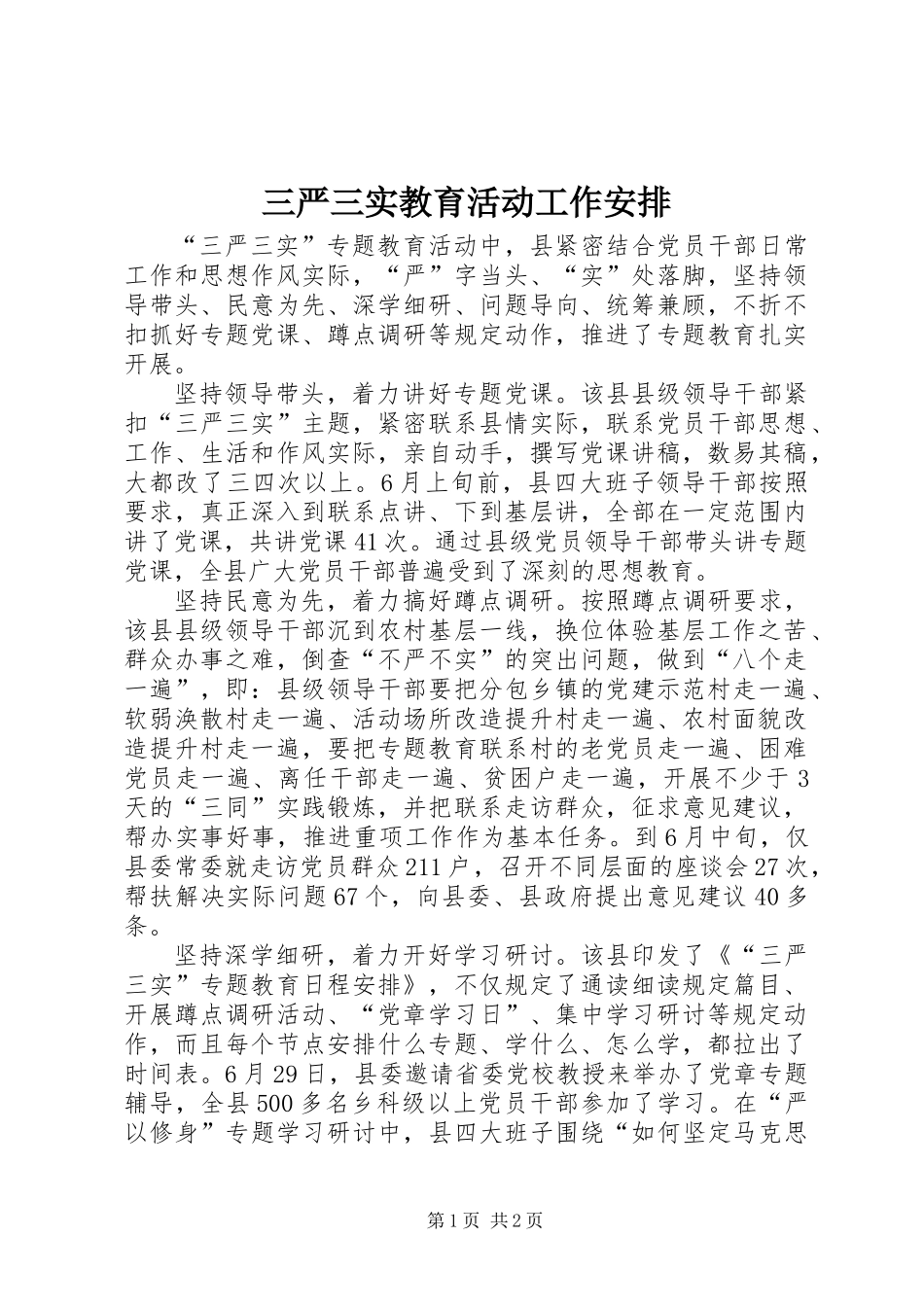 三严三实教育活动工作安排

“三严三实”专题教育活动中，县紧密结合党员干部日常工作和思想作风实际，“严”字当头、“实”处落脚，坚持领导带头、民意为先、深学细研、问题导向、统筹兼顾，不折不扣抓好专题党课、蹲点调研等规定动作，推进了专题教育扎实开展。

坚持领导带头，着力讲好专题党课。该县县级领导干部紧扣“三严三实”主题，紧密联系县情实际，联系党员干部思想、工作、生活和作风实际，亲自动手，撰写党课讲稿，数易其稿，大都改了三四次以上。6月上旬前，县四大班子领导干部按照要求，真正深入到联系点讲、下到基层讲，全部在一定范围内讲了党课，共讲党课41次。通过县级党员领导干部带头讲专题党课，全县广大党员干部普遍受到了深刻的思想教育。

坚持民意为先，着力搞好蹲点调研。按照蹲点调研要求，该县县级领导干部沉到农村基层一线，换位体验基层工作之苦、群众办事之难，倒查“不严不实”的突出问题，做到“八个走一遍”，即：县级领导干部要把分包乡镇的党建示范村走一遍、软弱涣散村走一遍、活动场所改造提升村走一遍、农村面貌改造提升村走一遍，要把专题教育联系村的老党员走一遍、困难党员走一遍、离任干部走一遍、贫困户走一遍，开展不少于3天的“三同”实践锻炼，并把联系走访群众，征求意见建议，帮办实事好事，推进重项工作作为基本任务。到6月中旬，仅县委常委就走访党员群众211户，召开不同层面的座谈会27次，帮扶解决实际问题67个，向县委、县政府提出意见建议40多条。

坚持深学细研，着力开好学习研讨。该县印发了《“三严三实”专题教育日程安排》，不仅规定了通读细读规定篇目、开展蹲点调研活动、“党章学习日”、集中学习研讨等规定动作，而且每个节点安排什么专题、学什么、怎么学，都拉出了时间表。6月29日，县委邀请省委党校教授来举办了党章专题辅导，全县500多名乡科级以上党员干部参加了学习。在“严以修身”专题学习研讨中，县四大班子围绕“如何坚定马克思

第1页 共2页